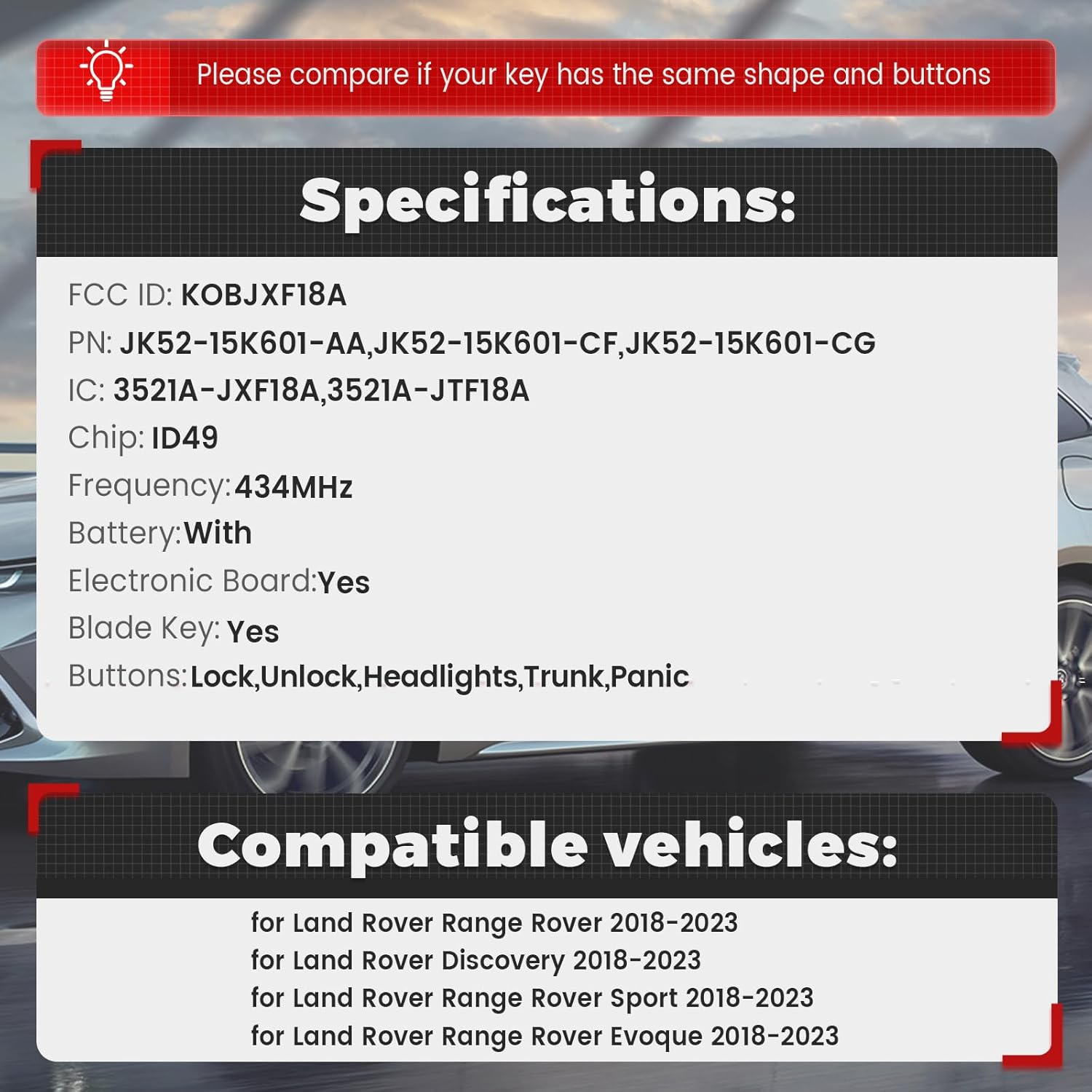 Please compare if your key has the same shape and buttons

Specifications:

FCC ID: KOBJXF18A
PN: JK52-15K601-AA,JK52-15K601-CF,JK52-15K601-CG
IC: 3521A-JXF18A,3521A-JTF18A
Chip: ID49
Frequency:434MHz
Battery:With
Electronic Board:Yes
Blade Key: Yes
Buttons:Lock,Unlock,Headlights,Trunk,Panic

Compatible vehicles:

for Land Rover Range Rover 2018-2023
for Land Rover Discovery 2018-2023
for Land Rover Range Rover Sport 2018-2023
for Land Rover Range Rover Evoque 2018-2023